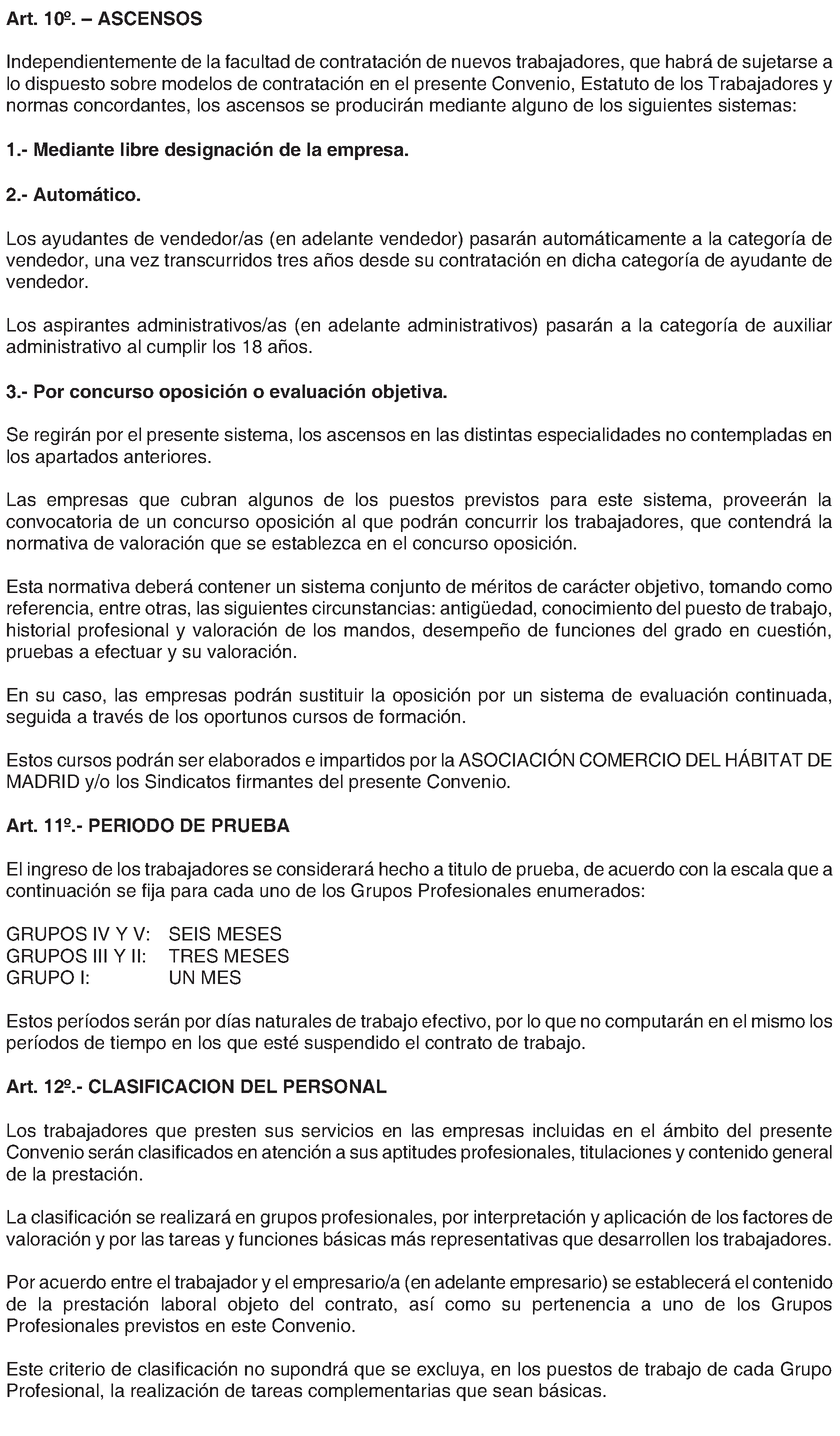 Art. 10º. – ASCENSOS

Independientemente de la facultad de contratación de nuevos trabajadores, que habrá de sujetarse a lo dispuesto sobre modelos de contratación en el presente Convenio, Estatuto de los Trabajadores y normas concordantes, los ascensos se producirán mediante alguno de los siguientes sistemas:

1.- Mediante libre designación de la empresa.

2.- Automático.

Los ayudantes de vendedor/as (en adelante vendedor) pasarán automáticamente a la categoría de vendedor, una vez transcurridos tres años desde su contratación en dicha categoría de ayudante de vendedor.

Los aspirantes administrativos/as (en adelante administrativos) pasarán a la categoría de auxiliar administrativo al cumplir los 18 años.

3.- Por concurso oposición o evaluación objetiva.

Se regirán por el presente sistema, los ascensos en las distintas especialidades no contempladas en los apartados anteriores.

Las empresas que cubran algunos de los puestos previstos para este sistema, proveerán la convocatoria de un concurso oposición al que podrán concurrir los trabajadores, que contendrá la normativa de valoración que se establezca en el concurso oposición.

Esta normativa deberá contener un sistema conjunto de méritos de carácter objetivo, tomando como referencia, entre otras, las siguientes circunstancias: antigüedad, conocimiento del puesto de trabajo, historial profesional y valoración de los mandos, desempeño de funciones del grado en cuestión, pruebas a efectuar y su valoración.

En su caso, las empresas podrán sustituir la oposición por un sistema de evaluación continuada, seguida a través de los oportunos cursos de formación.

Estos cursos podrán ser elaborados e impartidos por la ASOCIACIÓN COMERCIO DEL HÁBITAT DE MADRID y/o los Sindicatos firmantes del presente Convenio.

Art. 11º.- PERIODO DE PRUEBA

El ingreso de los trabajadores se considerará hecho a titulo de prueba, de acuerdo con la escala que a continuación se fija para cada uno de los Grupos Profesionales enumerados:

GRUPOS IV Y V: SEIS MESES
GRUPOS III Y II: TRES MESES
GRUPO I: UN MES

Estos períodos serán por días naturales de trabajo efectivo, por lo que no computarán en el mismo los períodos de tiempo en los que esté suspendido el contrato de trabajo.

Art. 12º.- CLASIFICACION DEL PERSONAL

Los trabajadores que presten sus servicios en las empresas incluidas en el ámbito del presente Convenio serán clasificados en atención a sus aptitudes profesionales, titulaciones y contenido general de la prestación.

La clasificación se realizará en grupos profesionales, por interpretación y aplicación de los factores de valoración y por las tareas y funciones básicas más representativas que desarrollen los trabajadores.

Por acuerdo entre el trabajador y el empresario/a (en adelante empresario) se establecerá el contenido de la prestación laboral objeto del contrato, así como su pertenencia a uno de los Grupos Profesionales previstos en este Convenio.

Este criterio de clasificación no supondrá que se excluya, en los puestos de trabajo de cada Grupo Profesional, la realización de tareas complementarias que sean básicas.